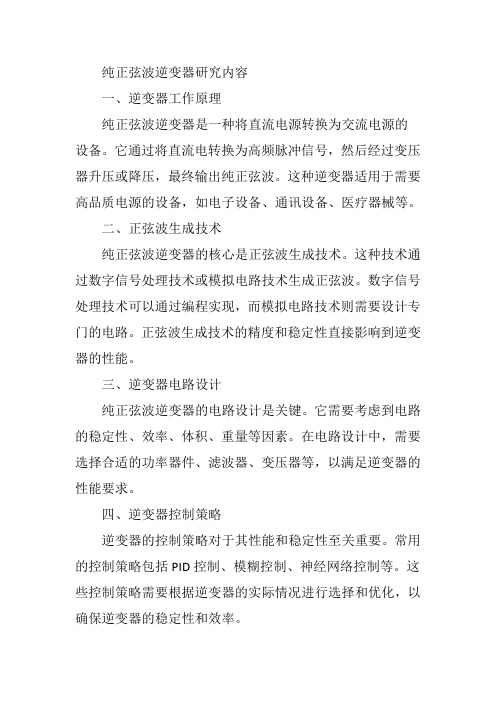 纯正弦波逆变器研究内容

一、逆变器工作原理

纯正弦波逆变器是一种将直流电源转换为交流电源的设备。它通过将直流电转换为高频脉冲信号，然后经过变压器升压或降压，最终输出纯正弦波。这种逆变器适用于需要高品质电源的设备，如电子设备、通讯设备、医疗器械等。

二、正弦波生成技术

纯正弦波逆变器的核心是正弦波生成技术。这种技术通过数字信号处理技术或模拟电路技术生成正弦波。数字信号处理技术可以通过编程实现，而模拟电路技术则需要设计专门的电路。正弦波生成技术的精度和稳定性直接影响到逆变器的性能。

三、逆变器电路设计

纯正弦波逆变器的电路设计是关键。它需要考虑到电路的稳定性、效率、体积、重量等因素。在电路设计中，需要选择合适的功率器件、滤波器、变压器等，以满足逆变器的性能要求。

四、逆变器控制策略

逆变器的控制策略对于其性能和稳定性至关重要。常用的控制策略包括 PID 控制、模糊控制、神经网络控制等。这些控制策略需要根据逆变器的实际情况进行选择和优化，以确保逆变器的稳定性和效率。